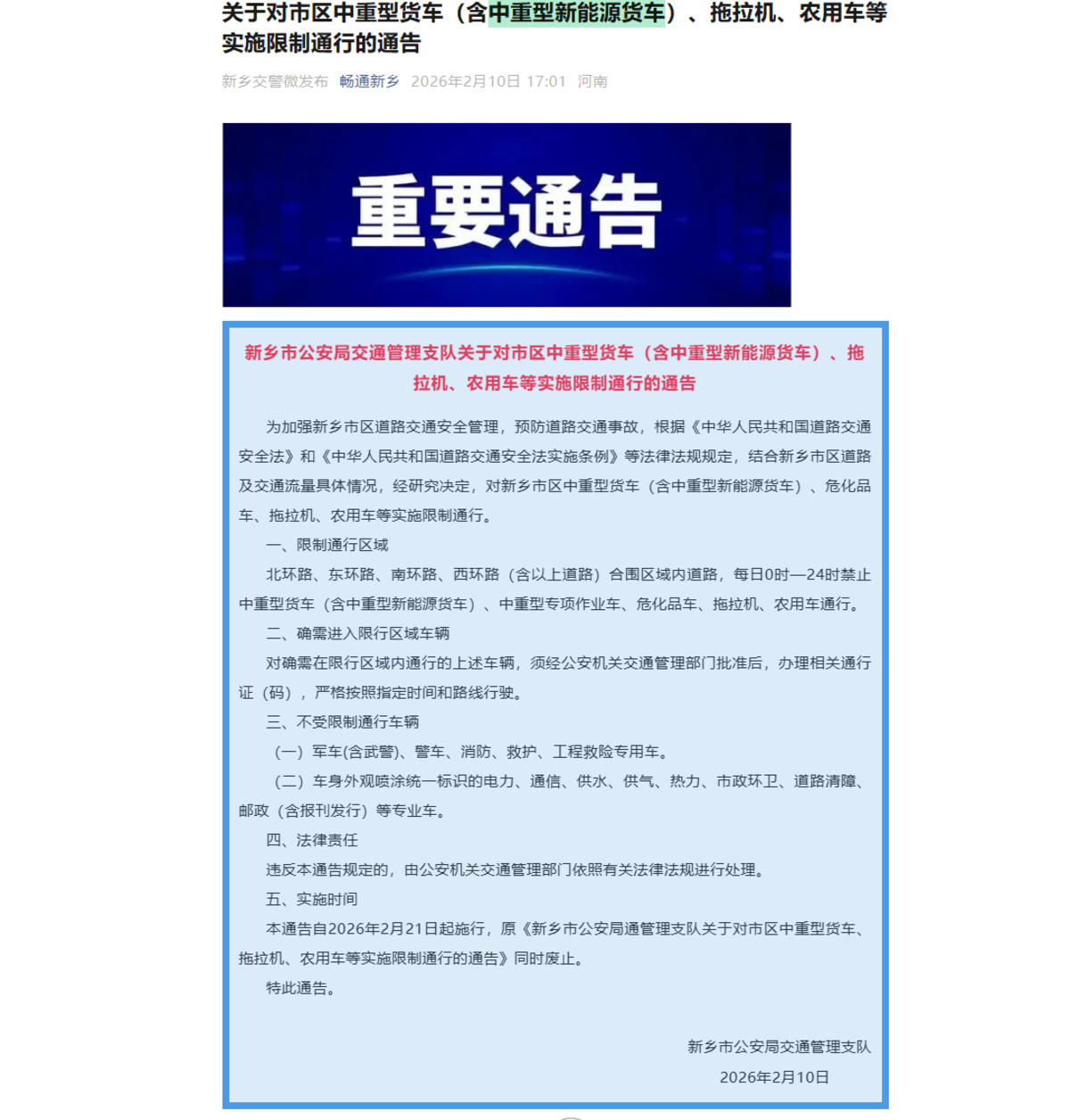 关于对市区中重型货车（含中重型新能源货车）、拖拉机、农用车等实施限制通行的通告

新乡交警微发布 畅通新乡 2026年2月10日 17:01 河南

重要通告

新乡市公安局交通管理支队关于对市区中重型货车（含中重型新能源货车）、拖拉机、农用车等实施限制通行的通告

为加强新乡市区道路交通安全管理，预防道路交通事故，根据《中华人民共和国道路交通安全法》和《中华人民共和国道路交通安全法实施条例》等法律法规规定，结合新乡市区道路及交通流量具体情况，经研究决定，对新乡市区中重型货车（含中重型新能源货车）、危化品车、拖拉机、农用车等实施限制通行。

一、限制通行区域

北环路、东环路、南环路、西环路（含以上道路）合围区域内道路，每日0时—24时禁止中重型货车（含中重型新能源货车）、中重型专项作业车、危化品车、拖拉机、农用车通行。

二、确需进入限行区域车辆

对确需在限行区域内通行的上述车辆，须经公安机关交通管理部门批准后，办理相关通行证（码），严格按照指定时间和路线行驶。

三、不受限制通行车辆

（一）军车(含武警)、警车、消防、救护、工程救险专用车。

（二）车身外观喷涂统一标识的电力、通信、供水、供气、热力、市政环卫、道路清障、邮政（含报刊发行）等专业车。

四、法律责任

违反本通告规定的，由公安机关交通管理部门依照有关法律法规进行处理。

五、实施时间

本通告自2026年2月21日起施行，原《新乡市公安局通管理支队关于对市区中重型货车、拖拉机、农用车等实施限制通行的通告》同时废止。

特此通告。

新乡市公安局交通管理支队
2026年2月10日